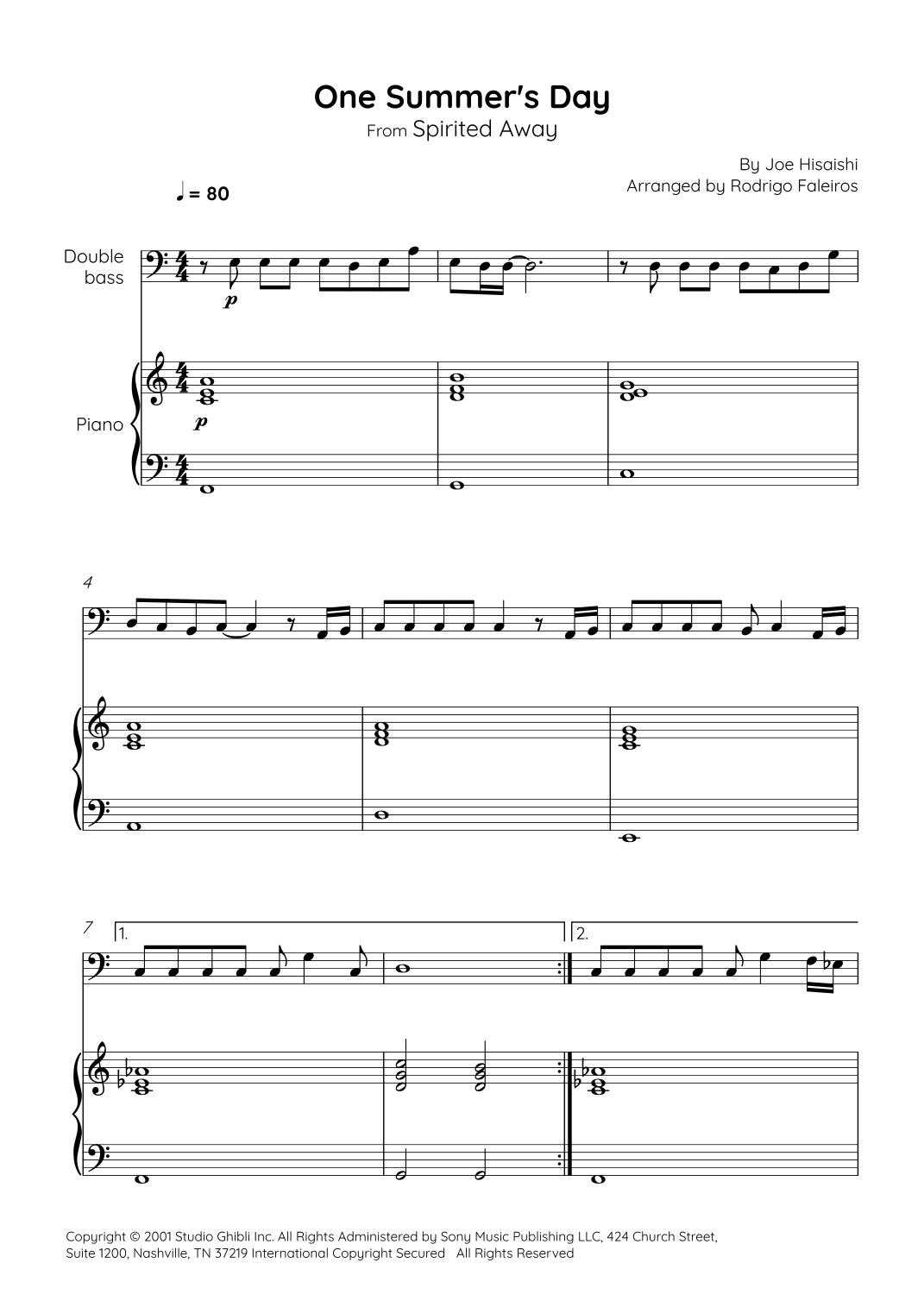 One Summer's Day
From Spirited Away

By Joe Hisaishi
Arranged by Rodrigo Faleiros

♩ = 80

Double bass

p

Piano

p

4

7

1.

2.

Copyright © 2001 Studio Ghibli Inc. All Rights Administered by Sony Music Publishing LLC, 424 Church Street, Suite 1200, Nashville, TN 37219 International Copyright Secured All Rights Reserved